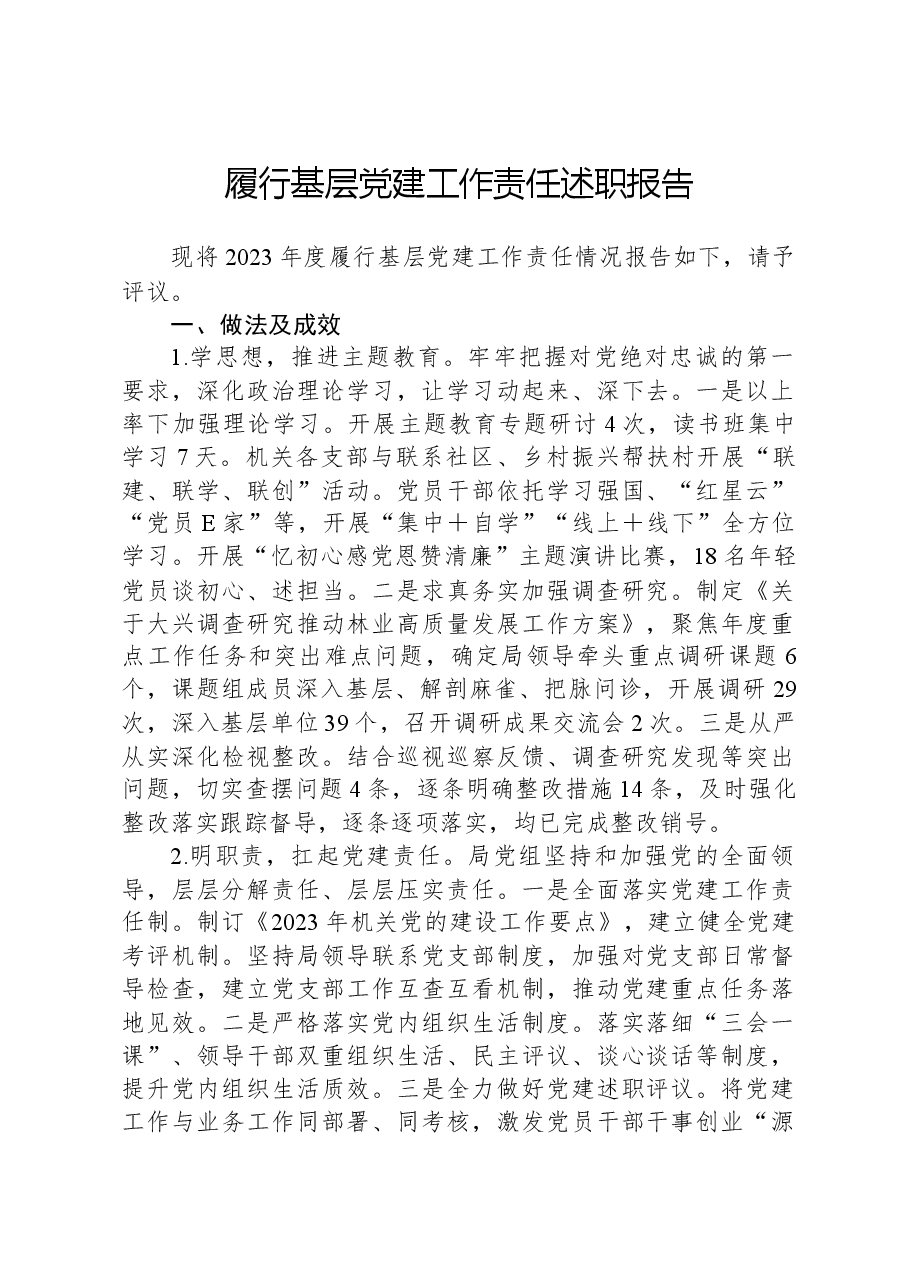 履行基层党建工作责任述职报告

现将2023年度履行基层党建工作责任情况报告如下，请予评议。

一、做法及成效

1.学思想，推进主题教育。牢牢把握对党绝对忠诚的第一要求，深化政治理论学习，让学习动起来、深下去。一是以上率下加强理论学习。开展主题教育专题研讨4次，读书班集中学习7天。机关各支部与联系社区、乡村振兴帮扶村开展“联建、联学、联创”活动。党员干部依托学习强国、“红星云”“党员E家”等，开展“集中＋自学”“线上＋线下”全方位学习。开展“忆初心感党恩赞清廉”主题演讲比赛，18名年轻党员谈初心、述担当。二是求真务实加强调查研究。制定《关于大兴调查研究推动林业高质量发展工作方案》，聚焦年度重点工作任务和突出难点问题，确定局领导牵头重点调研课题6个，课题组成员深入基层、解剖麻雀、把脉问诊，开展调研29次，深入基层单位39个，召开调研成果交流会2次。三是从严从实深化检视整改。结合巡视巡察反馈、调查研究发现等突出问题，切实查摆问题4条，逐条明确整改措施14条，及时强化整改落实跟踪督导，逐条逐项落实，均已完成整改销号。

2.明职责，扛起党建责任。局党组坚持和加强党的全面领导，层层分解责任、层层压实责任。一是全面落实党建工作责任制。制订《2023年机关党的建设工作要点》，建立健全党建考评机制。坚持局领导联系党支部制度，加强对党支部日常督导检查，建立党支部工作互查互看机制，推动党建重点任务落地见效。二是严格落实党内组织生活制度。落实落细“三会一课”、领导干部双重组织生活、民主评议、谈心谈话等制度，提升党内组织生活质效。三是全力做好党建述职评议。将党建工作与业务工作同部署、同考核，激发党员干部干事创业“源